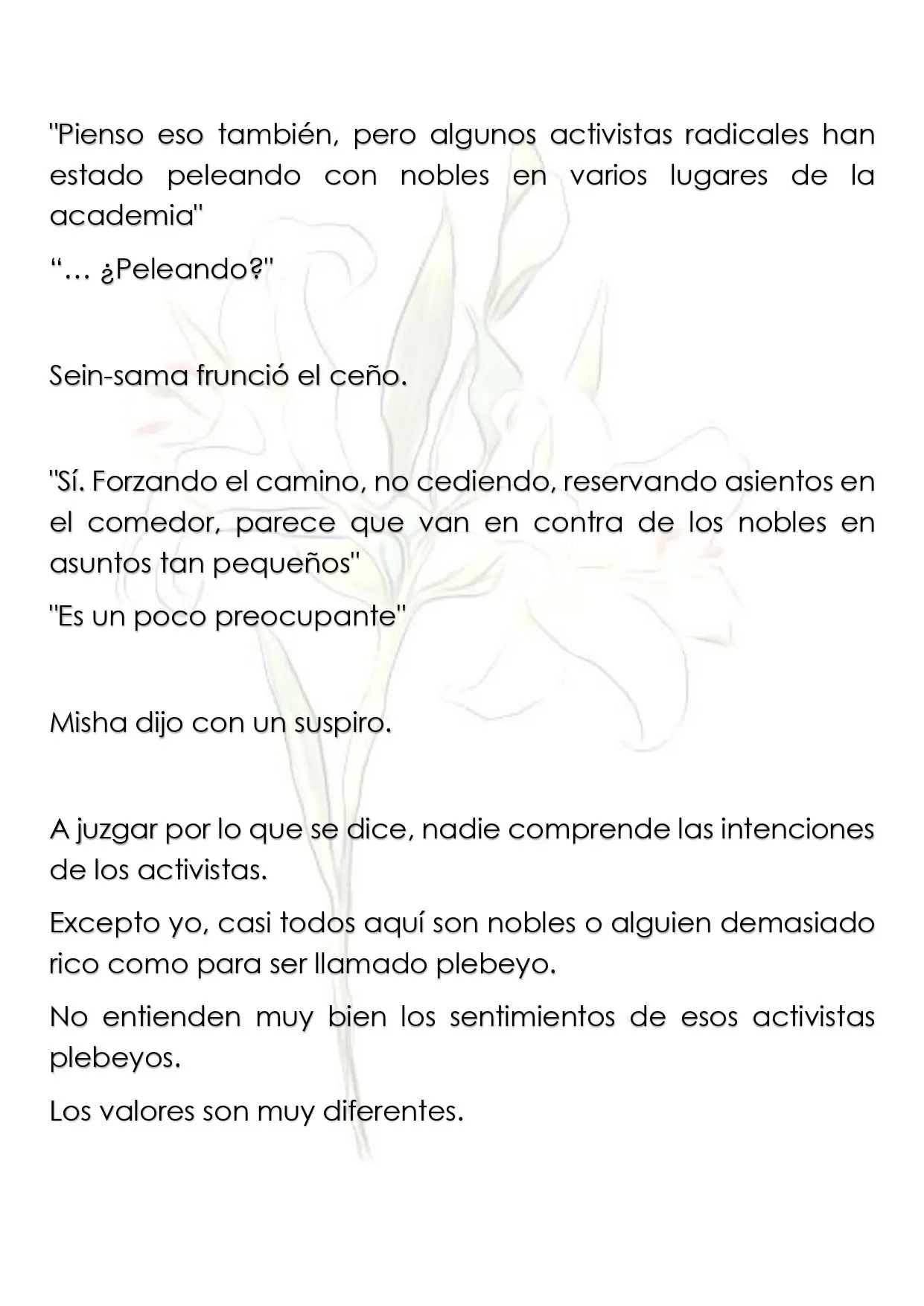 "Pienso eso también, pero algunos activistas radicales han estado peleando con nobles en varios lugares de la academia"

"… ¿Peleando?"

Sein-sama frunció el ceño.

"Sí. Forzando el camino, no cediendo, reservando asientos en el comedor, parece que van en contra de los nobles en asuntos tan pequeños"

"Es un poco preocupante"

Misha dijo con un suspiro.

A juzgar por lo que se dice, nadie comprende las intenciones de los activistas.

Excepto yo, casi todos aquí son nobles o alguien demasiado rico como para ser llamado plebeyo.

No entienden muy bien los sentimientos de esos activistas plebeyos.

Los valores son muy diferentes.